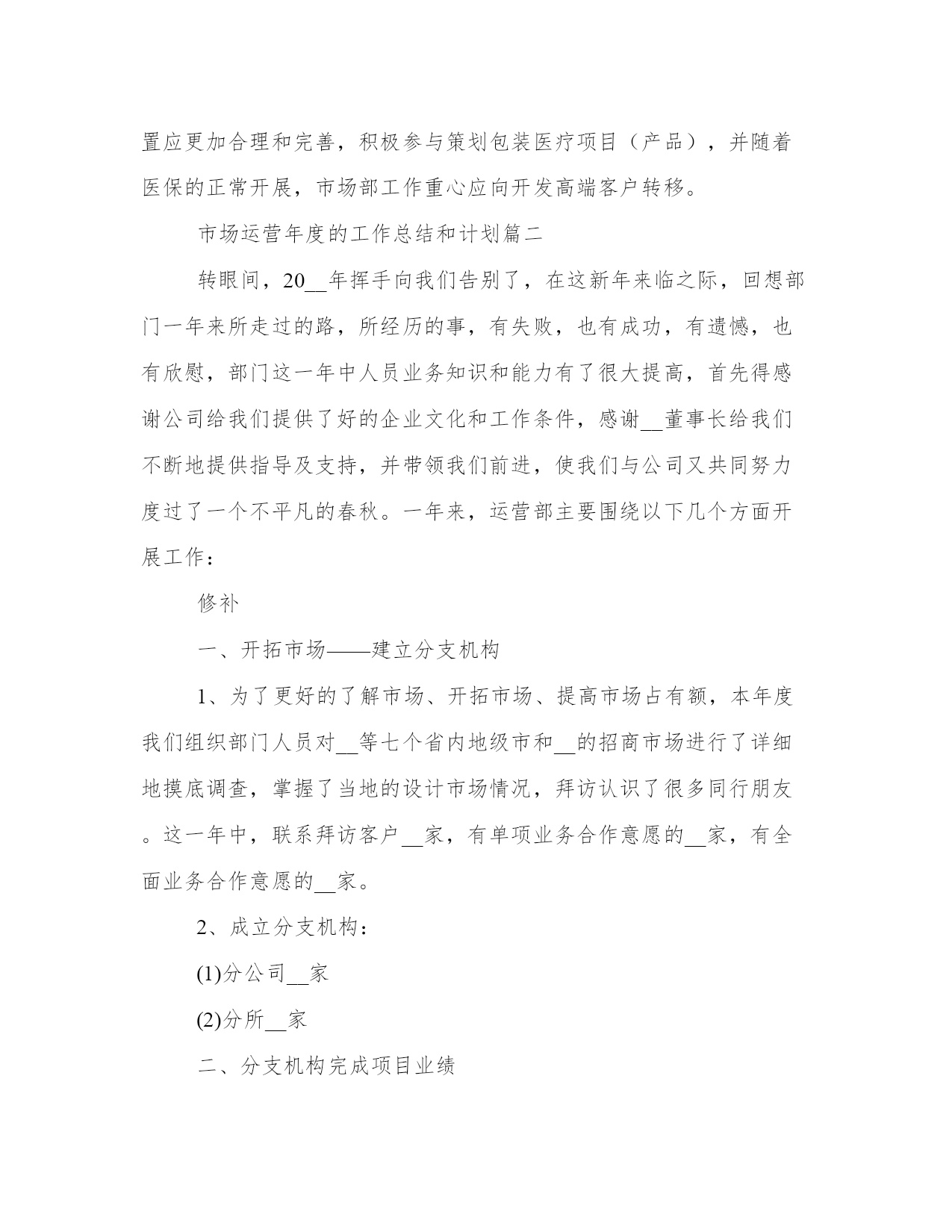 置应更加合理和完善，积极参与策划包装医疗项目（产品），并随着医保的正常开展，市场部工作重心应向开发高端客户转移。

市场运营年度的工作总结和计划篇二

转眼间，20__年挥手向我们告别了，在这新年来临之际，回想部门一年来所走过的路，所经历的事，有失败，也有成功，有遗憾，也有欣慰，部门这一年中人员业务知识和能力有了很大提高，首先得感谢公司给我们提供了好的企业文化和工作条件，感谢__董事长给我们不断地提供指导及支持，并带领我们前进，使我们与公司又共同努力度过了一个不平凡的春秋。一年来，运营部主要围绕以下几个方面开展工作：

修补

一、开拓市场——建立分支机构

1、为了更好的了解市场、开拓市场、提高市场占有额，本年度我们组织部门人员对__等七个省内地级市和__的招商市场进行了详细地摸底调查，掌握了当地的设计市场情况，拜访认识了很多同行朋友。这一年中，联系拜访客户__家，有单项业务合作意愿的__家，有全面业务合作意愿的__家。

2、成立分支机构：

(1)分公司__家

(2)分所__家

二、分支机构完成项目业绩